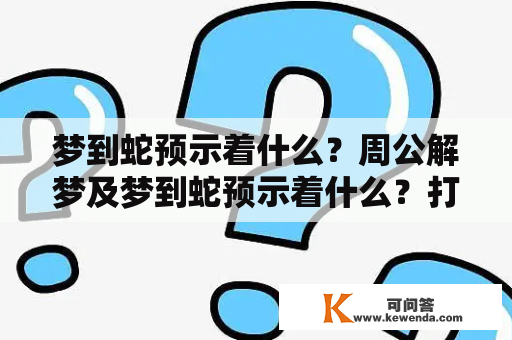 梦到蛇预示着什么？周公解梦及梦到蛇预示着什么？打

K 可问答
www.kewenda.com